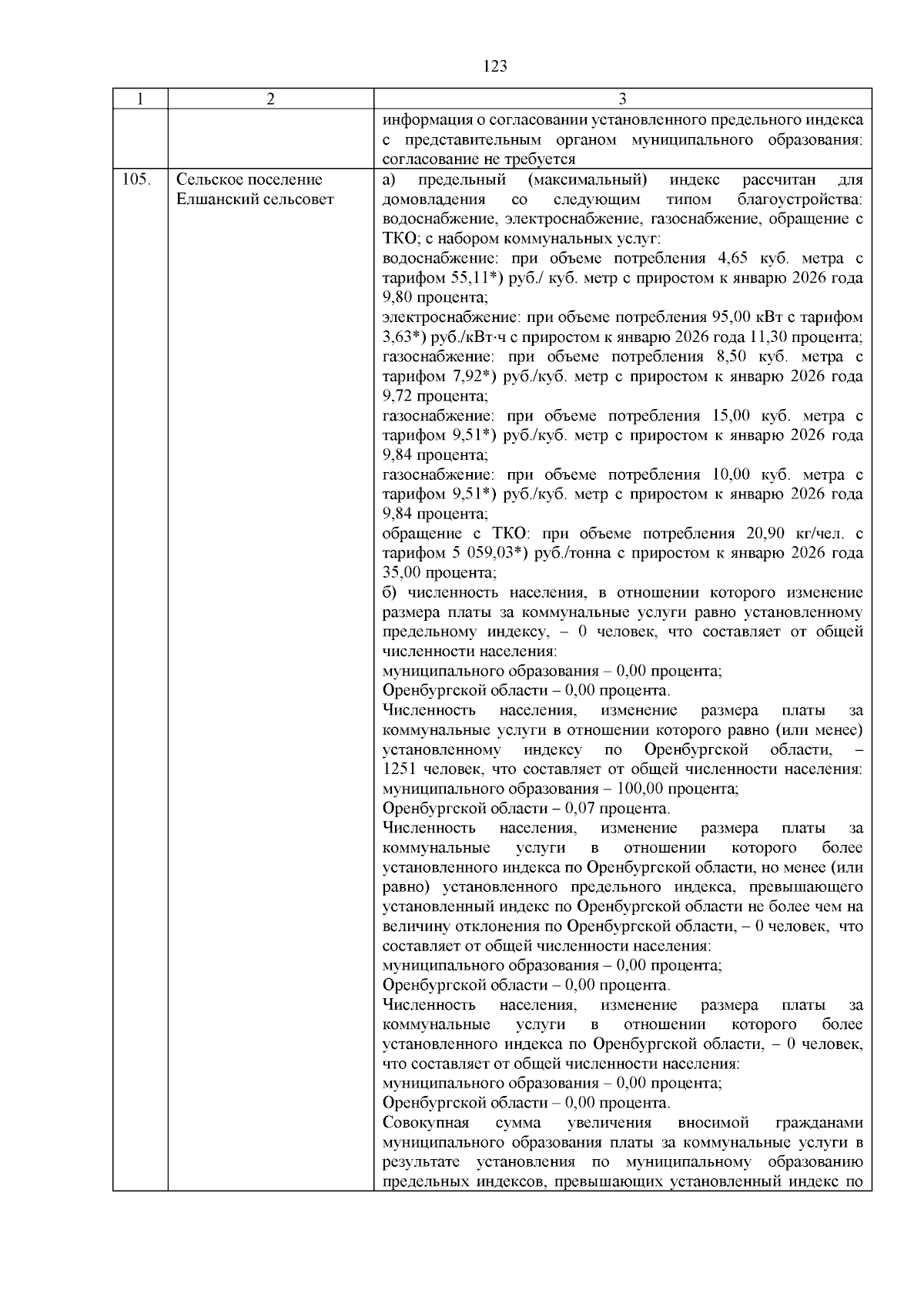 123

| 1 | 2 | 3 |
|---|---|---|
|  |  | информация о согласовании установленного предельного индекса с представительным органом муниципального образования: согласование не требуется |
| 105. | Сельское поселение Елшанский сельсовет | а) предельный (максимальный) индекс рассчитан для домовладения со следующим типом благоустройства: водоснабжение, электроснабжение, газоснабжение, обращение с ТКО; с набором коммунальных услуг: водоснабжение: при объеме потребления 4,65 куб. метра с тарифом 55,11*) руб./ куб. метр с приростом к январю 2026 года 9,80 процента; электроснабжение: при объеме потребления 95,00 кВт с тарифом 3,63*) руб./кВт·ч с приростом к январю 2026 года 11,30 процента; газоснабжение: при объеме потребления 8,50 куб. метра с тарифом 7,92*) руб./куб. метр с приростом к январю 2026 года 9,72 процента; газоснабжение: при объеме потребления 15,00 куб. метра с тарифом 9,51*) руб./куб. метр с приростом к январю 2026 года 9,84 процента; газоснабжение: при объеме потребления 10,00 куб. метра с тарифом 9,51*) руб./куб. метр с приростом к январю 2026 года 9,84 процента; обращение с ТКО: при объеме потребления 20,90 кг/чел. с тарифом 5 059,03*) руб./тонна с приростом к январю 2026 года 35,00 процента; б) численность населения, в отношении которого изменение размера платы за коммунальные услуги равно установленному предельному индексу, – 0 человек, что составляет от общей численности населения: муниципального образования – 0,00 процента; Оренбургской области – 0,00 процента. Численность населения, изменение размера платы за коммунальные услуги в отношении которого равно (или менее) установленному индексу по Оренбургской области, – 1251 человек, что составляет от общей численности населения: муниципального образования – 100,00 процента; Оренбургской области – 0,07 процента. Численность населения, изменение размера платы за коммунальные услуги в отношении которого более установленного индекса по Оренбургской области, но менее (или равно) установленного предельного индекса, превышающего установленный индекс по Оренбургской области не более чем на величину отклонения по Оренбургской области, – 0 человек, что составляет от общей численности населения: муниципального образования – 0,00 процента; Оренбургской области – 0,00 процента. Численность населения, изменение размера платы за коммунальные услуги в отношении которого более установленного индекса по Оренбургской области, – 0 человек, что составляет от общей численности населения: муниципального образования – 0,00 процента; Оренбургской области – 0,00 процента. Совокупная сумма увеличения вносимой гражданами муниципального образования платы за коммунальные услуги в результате установления по муниципальному образованию предельных индексов, превышающих установленный индекс по |